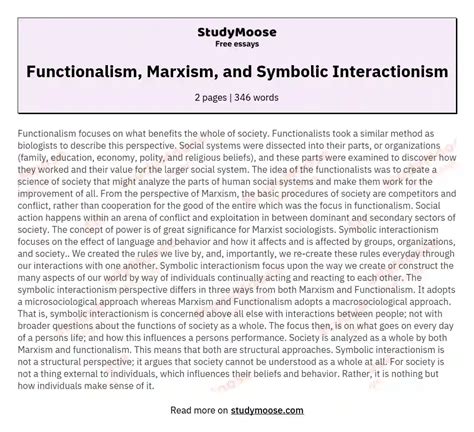 StudyMoose
Free essays

Functionalism, Marxism, and Symbolic Interactionism

2 pages | 346 words

Functionalism focuses on what benefits the whole of society. Functionalists took a similar method as biologists to describe this perspective. Social systems were dissected into their parts, or organizations (family, education, economy, polity, and religious beliefs), and these parts were examined to discover how they worked and their value for the larger social system. The idea of the functionalists was to create a science of society that might analyze the parts of human social systems and make them work for the improvement of all. From the perspective of Marxism, the basic procedures of society are competitors and conflict, rather than cooperation for the good of the entire which was the focus in functionalism. Social action happens within an arena of conflict and exploitation in between dominant and secondary sectors of society. The concept of power is of great significance for Marxist sociologists. Symbolic interactionism focuses on the effect of language and behavior and how it affects and is affected by groups, organizations, and society.. We created the rules we live by, and, importantly, we re-create these rules everyday through our interactions with one another. Symbolic interactionism focus upon the way we create or construct the many aspects of our world by way of individuals continually acting and reacting to each other. The symbolic interactionism perspective differs in three ways from both Marxism and Functionalism. It adopts a microsociological approach whereas Marxism and Functionalism adopts a macrosociological approach. That is, symbolic interactionism is concerned above all else with interactions between people; not with broader questions about the functions of society as a whole. The focus then, is on what goes on every day of a persons life; and how this influences a persons performance. Society is analyzed as a whole by both Marxism and functionalism. This means that both are structural approaches. Symbolic interactionism is not a structural perspective; it argues that society cannot be understood as a whole at all. For society is not a thing external to individuals, which influences their beliefs and behavior. Rather, it is nothing but how individuals make sense of it.

Read more on studymoose.com